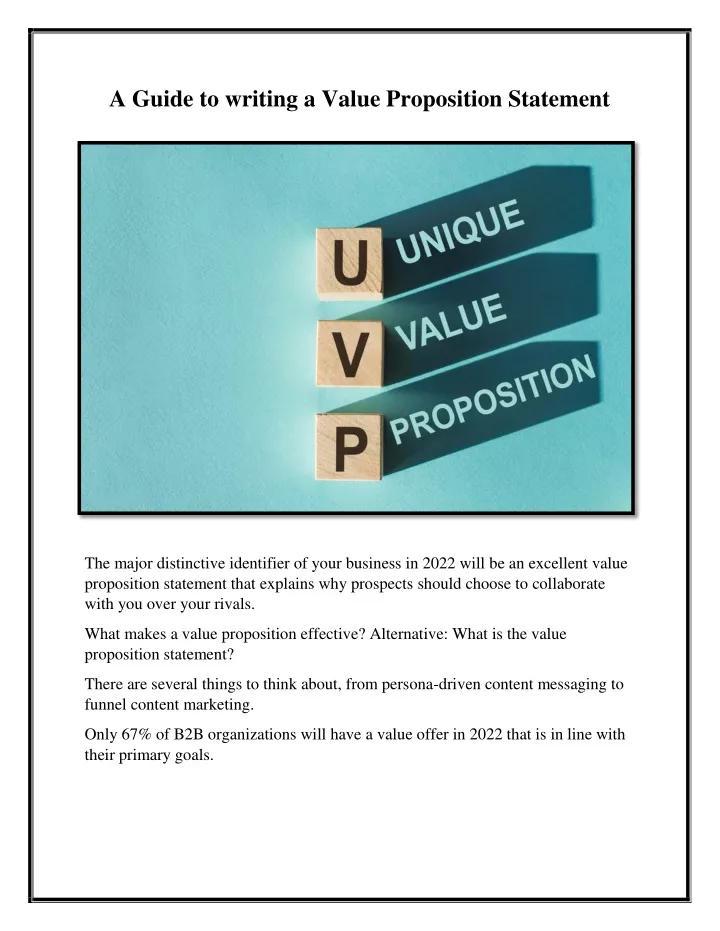 A Guide to writing a Value Proposition Statement

U UNIQUE
V VALUE
P PROPOSITION

The major distinctive identifier of your business in 2022 will be an excellent value proposition statement that explains why prospects should choose to collaborate with you over your rivals.

What makes a value proposition effective? Alternative: What is the value proposition statement?

There are several things to think about, from persona-driven content messaging to funnel content marketing.

Only 67% of B2B organizations will have a value offer in 2022 that is in line with their primary goals.